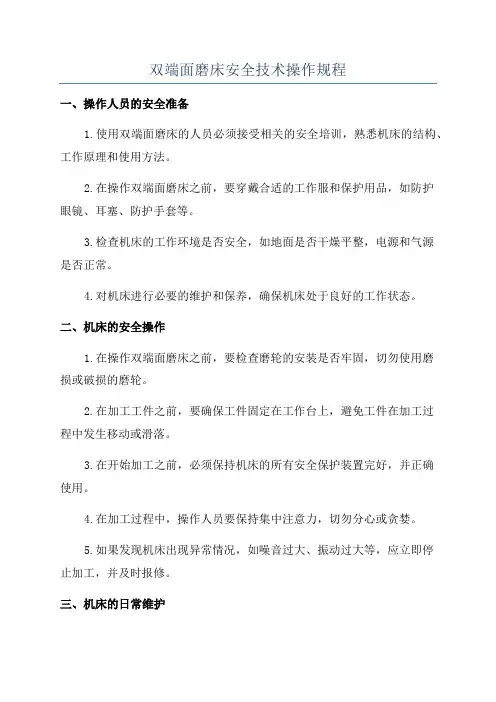 双端面磨床安全技术操作规程

一、操作人员的安全准备

1.使用双端面磨床的人员必须接受相关的安全培训，熟悉机床的结构、工作原理和使用方法。

2.在操作双端面磨床之前，要穿戴合适的工作服和保护用品，如防护眼镜、耳塞、防护手套等。

3.检查机床的工作环境是否安全，如地面是否干燥平整，电源和气源是否正常。

4.对机床进行必要的维护和保养，确保机床处于良好的工作状态。

二、机床的安全操作

1.在操作双端面磨床之前，要检查磨轮的安装是否牢固，切勿使用磨损或破损的磨轮。

2.在加工工件之前，要确保工件固定在工作台上，避免工件在加工过程中发生移动或滑落。

3.在开始加工之前，必须保持机床的所有安全保护装置完好，并正确使用。

4.在加工过程中，操作人员要保持集中注意力，切勿分心或贪婪。

5.如果发现机床出现异常情况，如噪音过大、振动过大等，应立即停止加工，并及时报修。

三、机床的日常维护